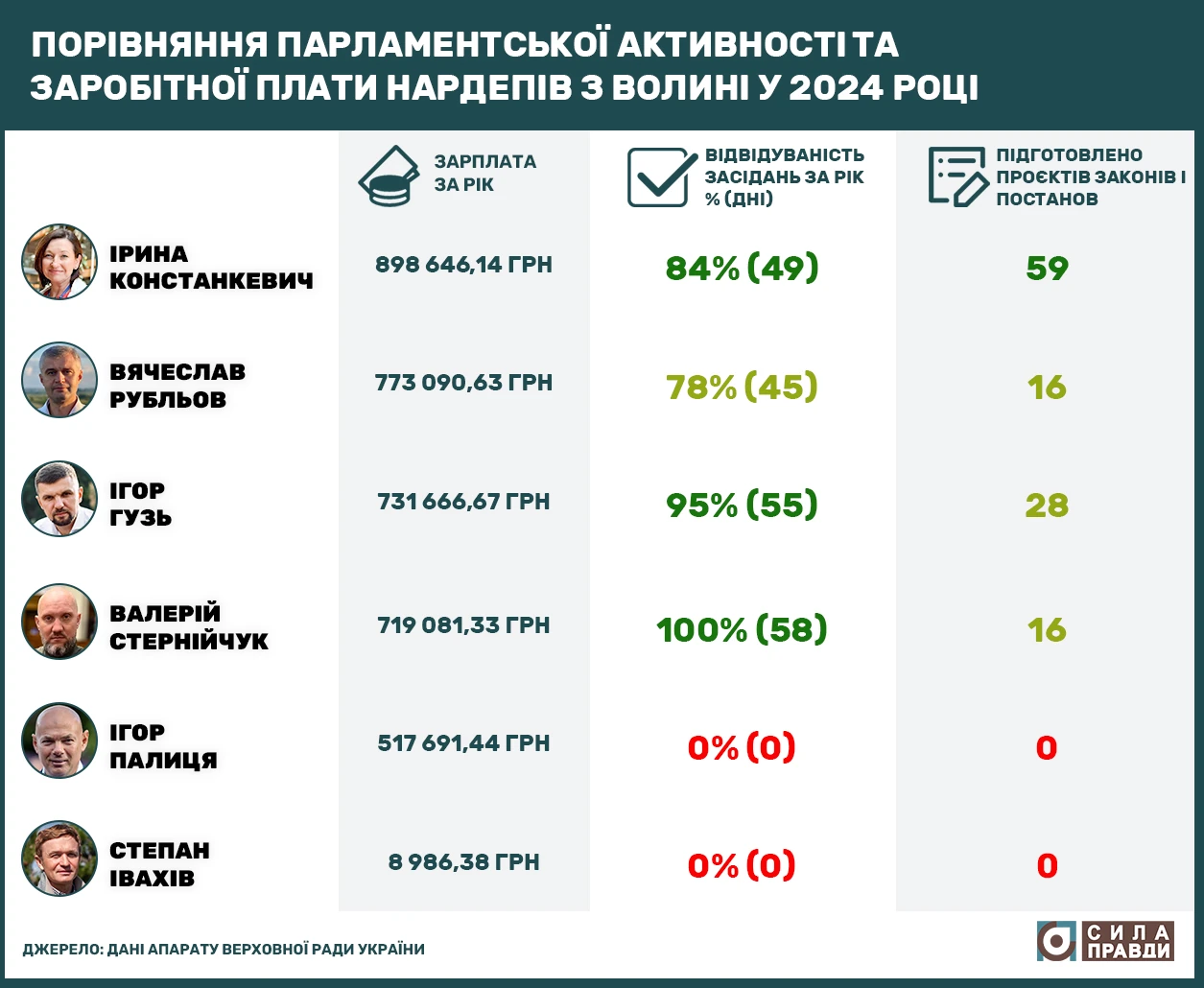 ПОРІВНЯННЯ ПАРЛАМЕНТСЬКОЇ АКТИВНОСТІ ТА ЗАРОБІТНОЇ ПЛАТИ НАРДЕПІВ З ВОЛИНІ У 2024 РОЦІ

| | ЗАРПЛАТА ЗА РІК | ВІДВІДУВАНІСТЬ ЗАСІДАНЬ ЗА РІК % (ДНІ) | ПІДГОТОВЛЕНО ПРОЄКТІВ ЗАКОНІВ І ПОСТАНОВ |
|---|---|---|---|
| ІРИНА КОНСТАНКЕВИЧ | 898 646,14 ГРН | 84% (49) | 59 |
| ВЯЧЕСЛАВ РУБЛЬОВ | 773 090,63 ГРН | 78% (45) | 16 |
| ІГОР ГУЗЬ | 731 666,67 ГРН | 95% (55) | 28 |
| ВАЛЕРІЙ СТЕРНІЙЧУК | 719 081,33 ГРН | 100% (58) | 16 |
| ІГОР ПАЛИЦЯ | 517 691,44 ГРН | 0% (0) | 0 |
| СТЕПАН ІВАХІВ | 8 986,38 ГРН | 0% (0) | 0 |

ДЖЕРЕЛО: ДАНІ АПАРАТУ ВЕРХОВНОЇ РАДИ УКРАЇНИ

СИЛА ПРАВДИ